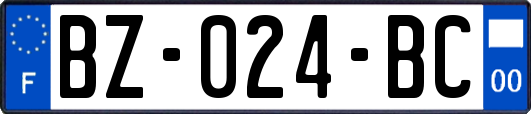 F
BZ-024-BC
00